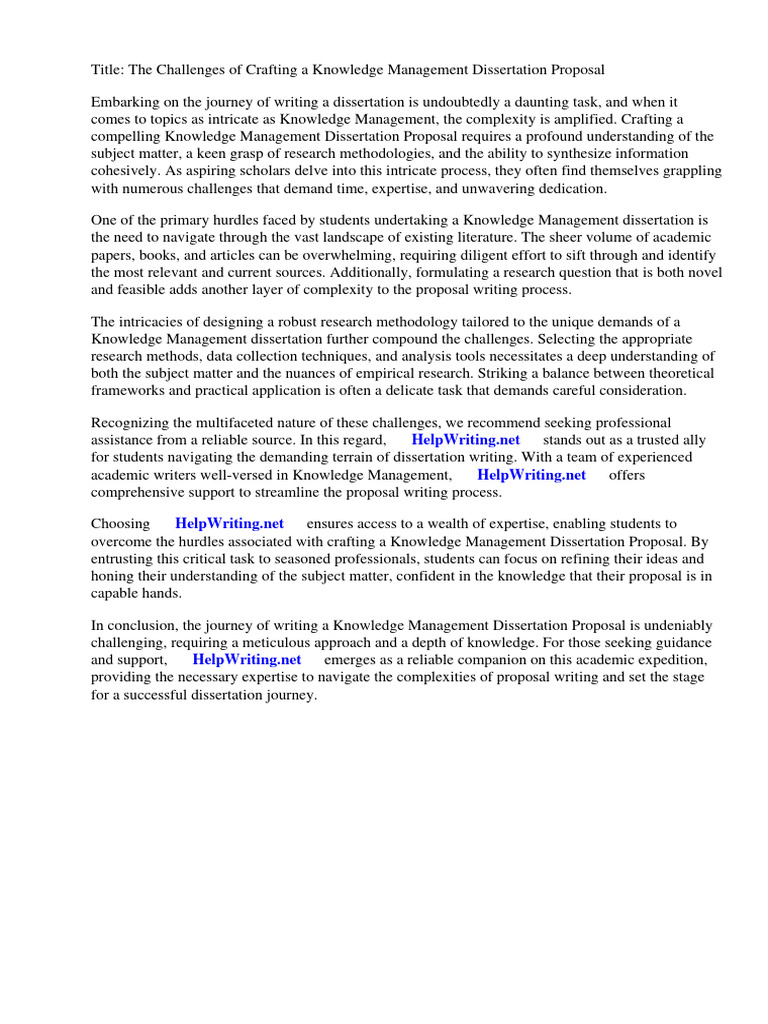 Title: The Challenges of Crafting a Knowledge Management Dissertation Proposal

Embarking on the journey of writing a dissertation is undoubtedly a daunting task, and when it comes to topics as intricate as Knowledge Management, the complexity is amplified. Crafting a compelling Knowledge Management Dissertation Proposal requires a profound understanding of the subject matter, a keen grasp of research methodologies, and the ability to synthesize information cohesively. As aspiring scholars delve into this intricate process, they often find themselves grappling with numerous challenges that demand time, expertise, and unwavering dedication.

One of the primary hurdles faced by students undertaking a Knowledge Management dissertation is the need to navigate through the vast landscape of existing literature. The sheer volume of academic papers, books, and articles can be overwhelming, requiring diligent effort to sift through and identify the most relevant and current sources. Additionally, formulating a research question that is both novel and feasible adds another layer of complexity to the proposal writing process.

The intricacies of designing a robust research methodology tailored to the unique demands of a Knowledge Management dissertation further compound the challenges. Selecting the appropriate research methods, data collection techniques, and analysis tools necessitates a deep understanding of both the subject matter and the nuances of empirical research. Striking a balance between theoretical frameworks and practical application is often a delicate task that demands careful consideration.

Recognizing the multifaceted nature of these challenges, we recommend seeking professional assistance from a reliable source. In this regard, HelpWriting.net stands out as a trusted ally for students navigating the demanding terrain of dissertation writing. With a team of experienced academic writers well-versed in Knowledge Management, HelpWriting.net offers comprehensive support to streamline the proposal writing process.

Choosing HelpWriting.net ensures access to a wealth of expertise, enabling students to overcome the hurdles associated with crafting a Knowledge Management Dissertation Proposal. By entrusting this critical task to seasoned professionals, students can focus on refining their ideas and honing their understanding of the subject matter, confident in the knowledge that their proposal is in capable hands.

In conclusion, the journey of writing a Knowledge Management Dissertation Proposal is undeniably challenging, requiring a meticulous approach and a depth of knowledge. For those seeking guidance and support, HelpWriting.net emerges as a reliable companion on this academic expedition, providing the necessary expertise to navigate the complexities of proposal writing and set the stage for a successful dissertation journey.